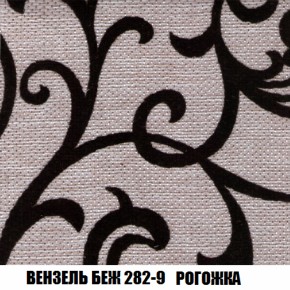 ВЕНЗЕЛЬ БЕЖ 282-9 РОГОЖКА